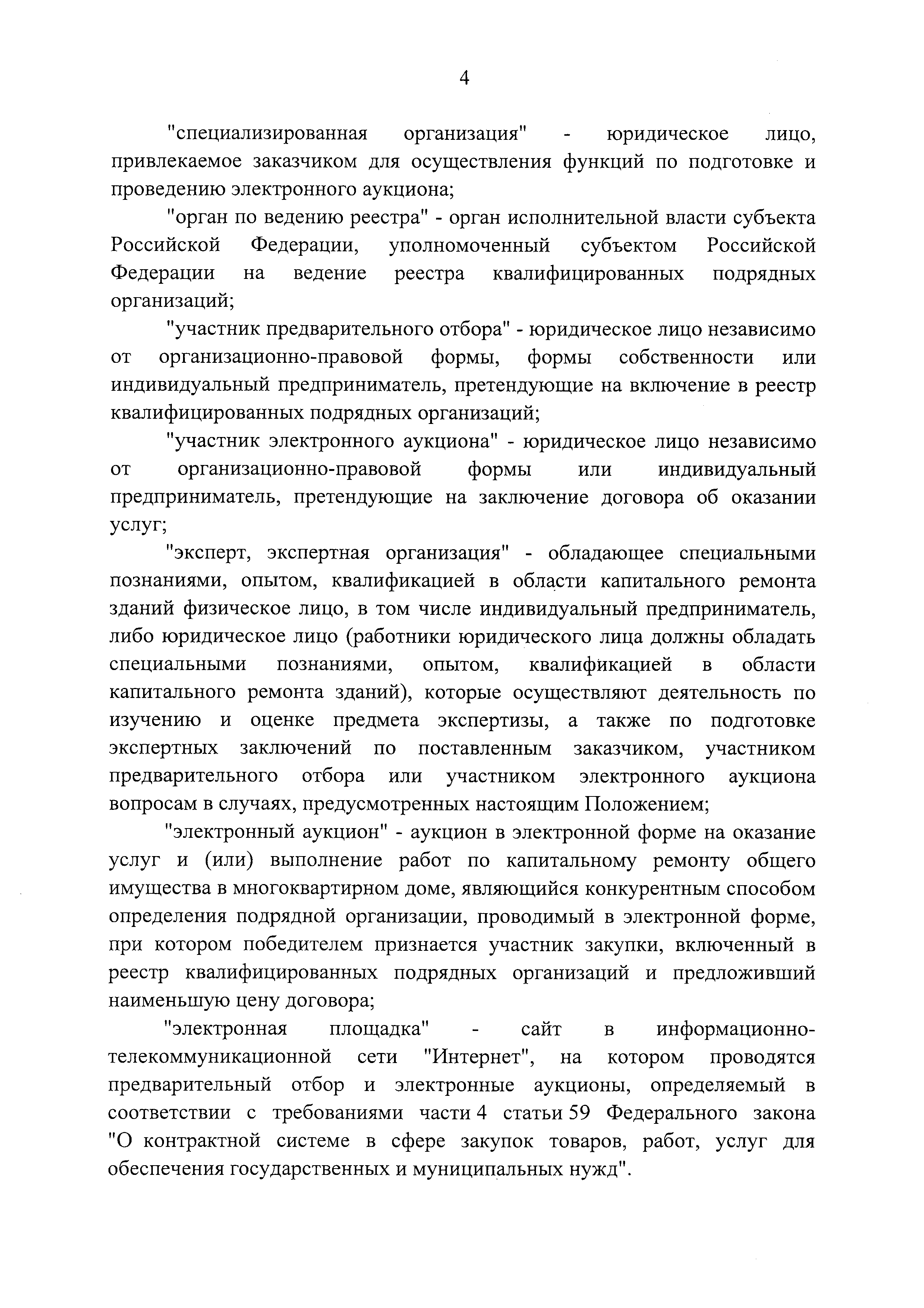 4

"специализированная организация" - юридическое лицо, привлекаемое заказчиком для осуществления функций по подготовке и проведению электронного аукциона;

"орган по ведению реестра" - орган исполнительной власти субъекта Российской Федерации, уполномоченный субъектом Российской Федерации на ведение реестра квалифицированных подрядных организаций;

"участник предварительного отбора" - юридическое лицо независимо от организационно-правовой формы, формы собственности или индивидуальный предприниматель, претендующие на включение в реестр квалифицированных подрядных организаций;

"участник электронного аукциона" - юридическое лицо независимо от организационно-правовой формы или индивидуальный предприниматель, претендующие на заключение договора об оказании услуг;

"эксперт, экспертная организация" - обладающее специальными познаниями, опытом, квалификацией в области капитального ремонта зданий физическое лицо, в том числе индивидуальный предприниматель, либо юридическое лицо (работники юридического лица должны обладать специальными познаниями, опытом, квалификацией в области капитального ремонта зданий), которые осуществляют деятельность по изучению и оценке предмета экспертизы, а также по подготовке экспертных заключений по поставленным заказчиком, участником предварительного отбора или участником электронного аукциона вопросам в случаях, предусмотренных настоящим Положением;

"электронный аукцион" - аукцион в электронной форме на оказание услуг и (или) выполнение работ по капитальному ремонту общего имущества в многоквартирном доме, являющийся конкурентным способом определения подрядной организации, проводимый в электронной форме, при котором победителем признается участник закупки, включенный в реестр квалифицированных подрядных организаций и предложивший наименьшую цену договора;

"электронная площадка" - сайт в информационно-телекоммуникационной сети "Интернет", на котором проводятся предварительный отбор и электронные аукционы, определяемый в соответствии с требованиями части 4 статьи 59 Федерального закона "О контрактной системе в сфере закупок товаров, работ, услуг для обеспечения государственных и муниципальных нужд".